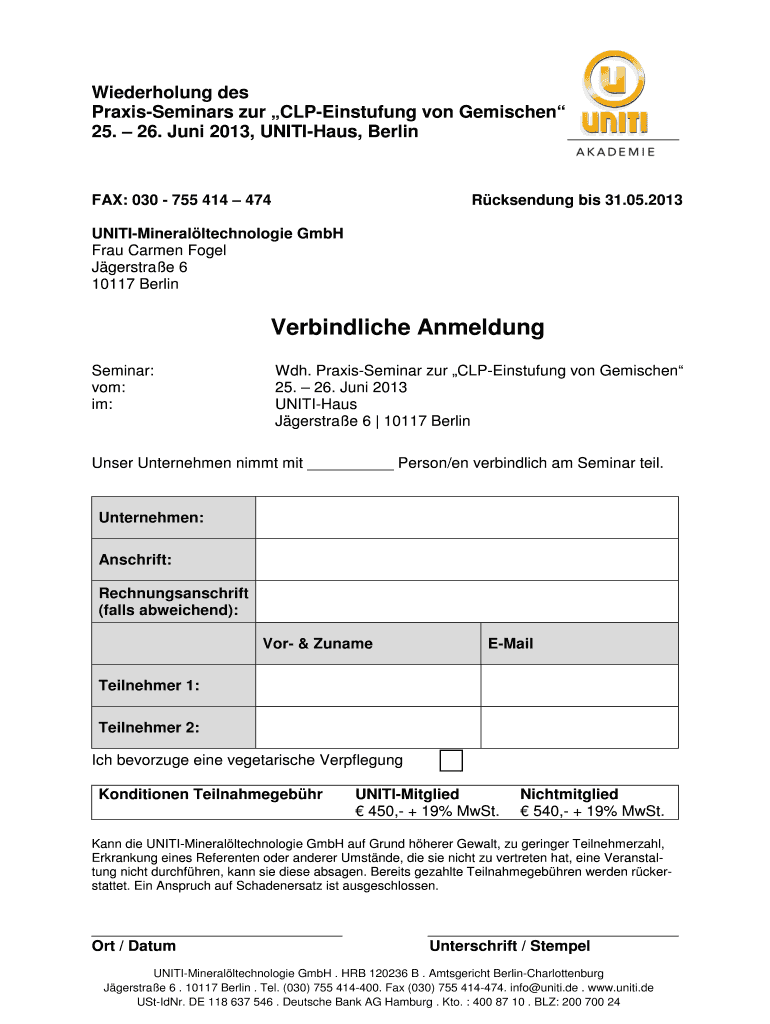 Wiederholung des
Praxis-Seminars zur „CLP-Einstufung von Gemischen“
25. – 26. Juni 2013, UNITI-Haus, Berlin

UNITI
AKADEMIE

FAX: 030 - 755 414 – 474

Rücksendung bis 31.05.2013

UNITI-Mineralöltechnologie GmbH
Frau Carmen Fogel
Jägerstraße 6
10117 Berlin

Verbindliche Anmeldung

Seminar: Wdh. Praxis-Seminar zur „CLP-Einstufung von Gemischen“
vom: 25. – 26. Juni 2013
im: UNITI-Haus
Jägerstraße 6 | 10117 Berlin

Unser Unternehmen nimmt mit __________ Person/en verbindlich am Seminar teil.

| Unternehmen: | | |
|---|---|---|
| Anschrift: | | |
| Rechnungsanschrift (falls abweichend): | | |
| | Vor- & Zuname | E-Mail |
| Teilnehmer 1: | | |
| Teilnehmer 2: | | |

Ich bevorzuge eine vegetarische Verpflegung

| Konditionen Teilnahmegebühr | UNITI-Mitglied € 450,- + 19% MwSt. | Nichtmitglied € 540,- + 19% MwSt. |
|---|---|---|

Kann die UNITI-Mineralöltechnologie GmbH auf Grund höherer Gewalt, zu geringer Teilnehmerzahl, Erkrankung eines Referenten oder anderer Umstände, die sie nicht zu vertreten hat, eine Veranstaltung nicht durchführen, kann sie diese absagen. Bereits gezahlte Teilnahmegebühren werden rückerstattet. Ein Anspruch auf Schadenersatz ist ausgeschlossen.

Ort / Datum

Unterschrift / Stempel

UNITI-Mineralöltechnologie GmbH . HRB 120236 B . Amtsgericht Berlin-Charlottenburg
Jägerstraße 6 . 10117 Berlin . Tel. (030) 755 414-400. Fax (030) 755 414-474. info@uniti.de . www.uniti.de
USt-IdNr. DE 118 637 546 . Deutsche Bank AG Hamburg . Kto. : 400 87 10 . BLZ: 200 700 24